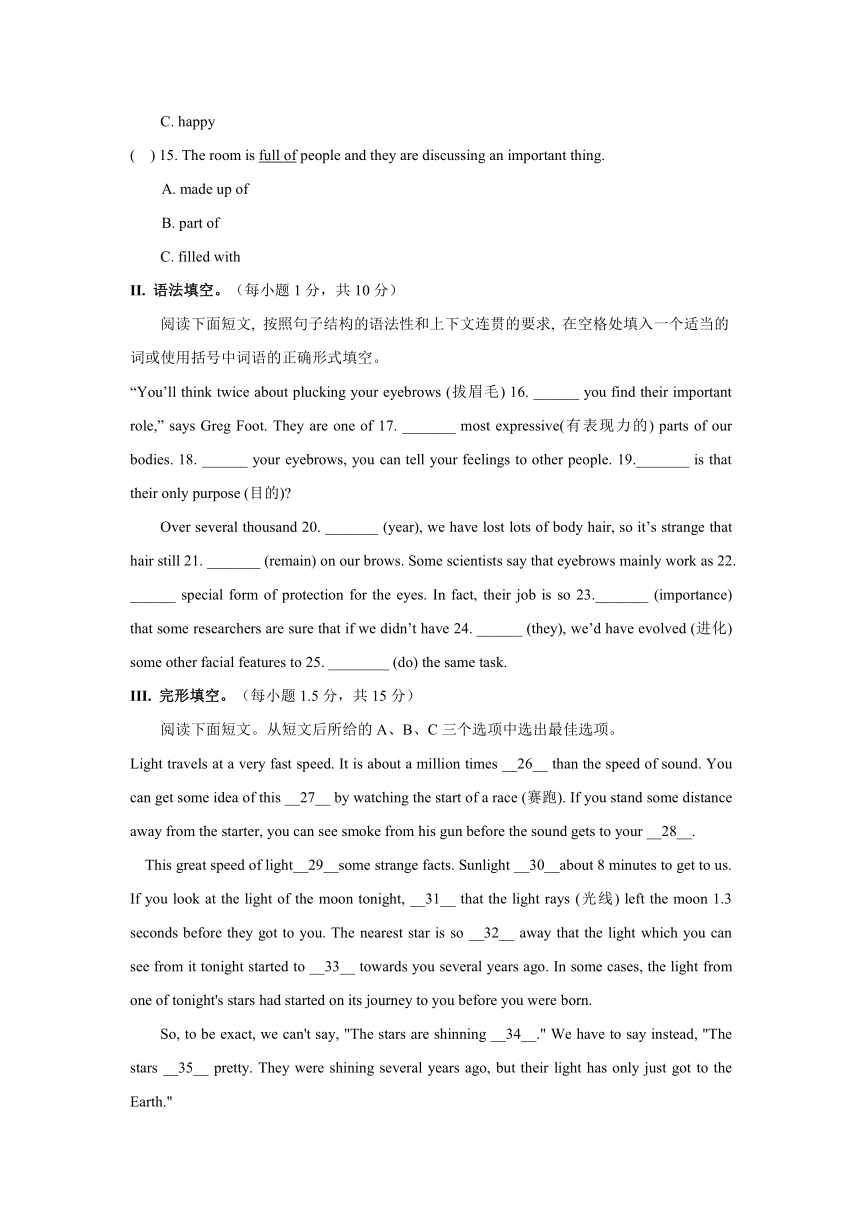 C. happy

(    ) 15. The room is full of people and they are discussing an important thing.

A. made up of

B. part of

C. filled with

II. 语法填空。（每小题 1 分，共 10 分）

阅读下面短文, 按照句子结构的语法性和上下文连贯的要求, 在空格处填入一个适当的词或使用括号中词语的正确形式填空。

“You’ll think twice about plucking your eyebrows (拔眉毛) 16. ______ you find their important role,” says Greg Foot. They are one of 17. _______ most expressive(有表现力的) parts of our bodies. 18. ______ your eyebrows, you can tell your feelings to other people. 19._______ is that their only purpose (目的)?

Over several thousand 20. _______ (year), we have lost lots of body hair, so it’s strange that hair still 21. _______ (remain) on our brows. Some scientists say that eyebrows mainly work as 22. ______ special form of protection for the eyes. In fact, their job is so 23._______ (importance) that some researchers are sure that if we didn’t have 24. ______ (they), we’d have evolved (进化) some other facial features to 25. ________ (do) the same task.

III. 完形填空。（每小题 1.5 分，共 15 分）

阅读下面短文。从短文后所给的 A、B、C 三个选项中选出最佳选项。

Light travels at a very fast speed. It is about a million times __26__ than the speed of sound. You can get some idea of this __27__ by watching the start of a race (赛跑). If you stand some distance away from the starter, you can see smoke from his gun before the sound gets to your __28__.

This great speed of light__29__some strange facts. Sunlight __30__about 8 minutes to get to us. If you look at the light of the moon tonight, __31__ that the light rays (光线) left the moon 1.3 seconds before they got to you. The nearest star is so __32__ away that the light which you can see from it tonight started to __33__ towards you several years ago. In some cases, the light from one of tonight's stars had started on its journey to you before you were born.

So, to be exact, we can't say, "The stars are shinning __34__." We have to say instead, "The stars __35__ pretty. They were shining several years ago, but their light has only just got to the Earth."